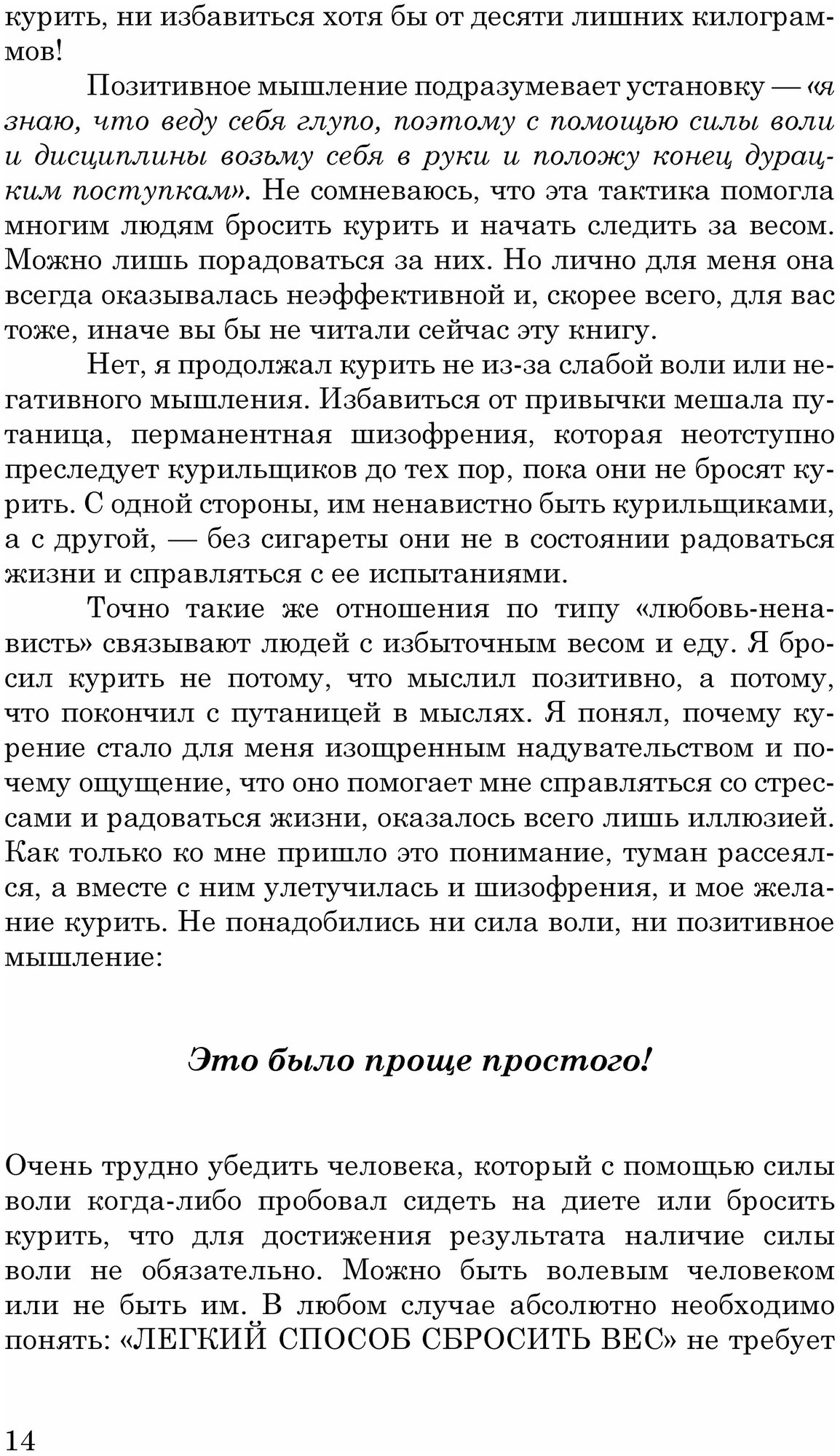 курить, ни избавиться хотя бы от десяти лишних килограммов!

Позитивное мышление подразумевает установку — «я знаю, что веду себя глупо, поэтому с помощью силы воли и дисциплины возьму себя в руки и положу конец дурацким поступкам». Не сомневаюсь, что эта тактика помогла многим людям бросить курить и начать следить за весом. Можно лишь порадоваться за них. Но лично для меня она всегда оказывалась неэффективной и, скорее всего, для вас тоже, иначе вы бы не читали сейчас эту книгу.

Нет, я продолжал курить не из-за слабой воли или негативного мышления. Избавиться от привычки мешала путаница, перманентная шизофрения, которая неотступно преследует курильщиков до тех пор, пока они не бросят курить. С одной стороны, им ненавистно быть курильщиками, а с другой, — без сигареты они не в состоянии радоваться жизни и справляться с ее испытаниями.

Точно такие же отношения по типу «любовь-ненависть» связывают людей с избыточным весом и еду. Я бросил курить не потому, что мыслил позитивно, а потому, что покончил с путаницей в мыслях. Я понял, почему курение стало для меня изощренным надувательством и почему ощущение, что оно помогает мне справляться со стрессами и радоваться жизни, оказалось всего лишь иллюзией. Как только ко мне пришло это понимание, туман рассеялся, а вместе с ним улетучилась и шизофрения, и мое желание курить. Не понадобились ни сила воли, ни позитивное мышление:

Это было проще простого!

Очень трудно убедить человека, который с помощью силы воли когда-либо пробовал сидеть на диете или бросить курить, что для достижения результата наличие силы воли не обязательно. Можно быть волевым человеком или не быть им. В любом случае абсолютно необходимо понять: «ЛЕГКИЙ СПОСОБ СБРОСИТЬ ВЕС» не требует

14